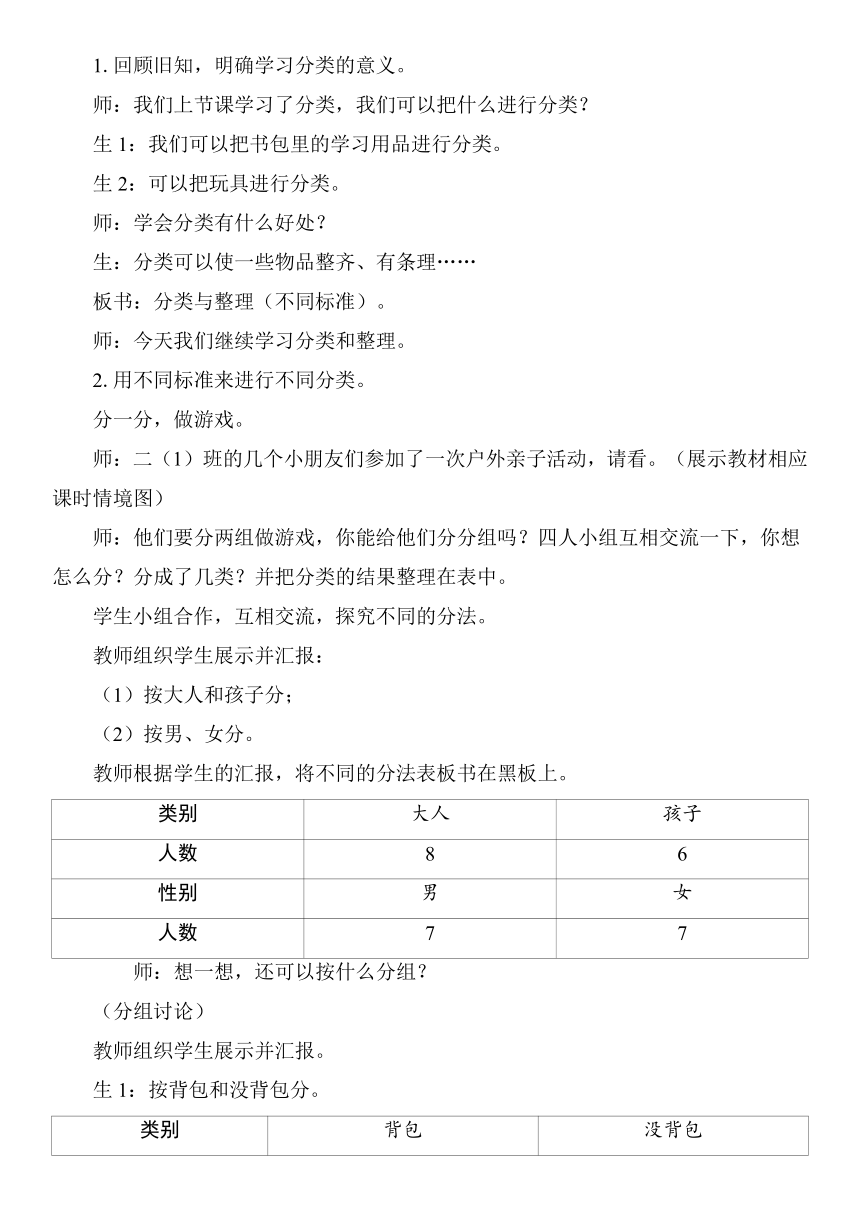 1. 回顾旧知，明确学习分类的意义。

师：我们上节课学习了分类，我们可以把什么进行分类？

生 1：我们可以把书包里的学习用品进行分类。

生 2：可以把玩具进行分类。

师：学会分类有什么好处？

生：分类可以使一些物品整齐、有条理……

板书：分类与整理（不同标准）。

师：今天我们继续学习分类和整理。

2. 用不同标准来进行不同分类。

分一分，做游戏。

师：二（1）班的几个小朋友们参加了一次户外亲子活动，请看。（展示教材相应课时情境图）

师：他们要分两组做游戏，你能给他们分分组吗？四人小组互相交流一下，你想怎么分？分成了几类？并把分类的结果整理在表中。

学生小组合作，互相交流，探究不同的分法。

教师组织学生展示并汇报：

（1）按大人和孩子分；

（2）按男、女分。

教师根据学生的汇报，将不同的分法表板书在黑板上。

| 类别 | 大人 | 孩子 |
|---|---|---|
| 人数 | 8 | 6 |
| 性别 | 男 | 女 |
| 人数 | 7 | 7 |

师：想一想，还可以按什么分组？

（分组讨论）

教师组织学生展示并汇报。

生 1：按背包和没背包分。

| 类别 | 背包 | 没背包 |
|---|---|---|